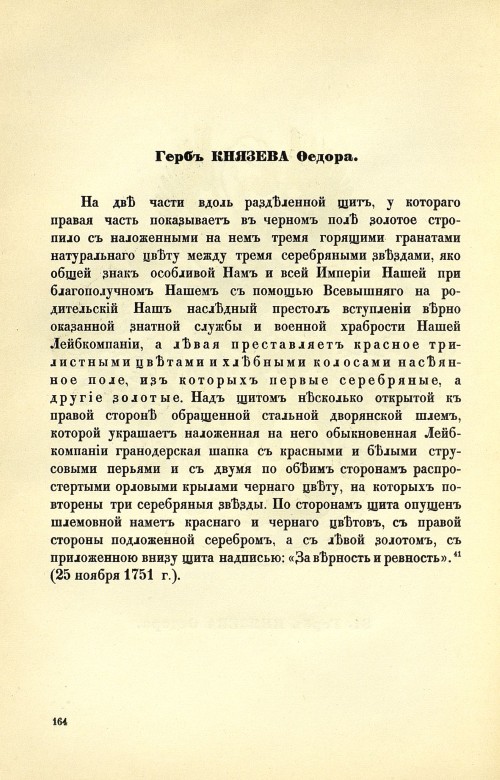 Гербъ КНЯЗЕВА Ѳедора.

На двѣ части вдоль раздѣленной щитъ, у котораго правая часть показываетъ въ черномъ полѣ золотое стропило съ наложенными на немъ тремя горящими гранатами натуральнаго цвѣту между тремя серебряными звѣздами, яко общей знакъ особливой Намъ и всей Имперіи Нашей при благополучномъ Нашемъ съ помощью Всевышняго на родительскій Нашъ наслѣдный престолъ вступленіи вѣрно оказанной знатной службы и военной храбрости Нашей Лейбкомпаніи, а лѣвая преставляетъ красное трилистными цвѣтами и хлѣбными колосами насѣянное поле, изъ которыхъ первые серебряные, а другіе золотые. Надъ щитомъ нѣсколько открытой къ правой сторонѣ обращенной стальной дворянской шлемъ, которой украшаетъ наложенная на него обыкновенная Лейбкомпаніи гранодерская шапка съ красными и бѣлыми струсовыми перьями и съ двумя по обѣимъ сторонамъ распростертыми орловыми крылами чернаго цвѣту, на которыхъ повторены три серебряныя звѣзды. По сторонамъ щита опущенъ шлемовной наметъ краснаго и чернаго цвѣтовъ, съ правой стороны подложенной серебромъ, а съ лѣвой золотомъ, съ приложенною внизу щита надписью: «За вѣрность и ревность».$^{41}$ (25 ноября 1751 г.).

164